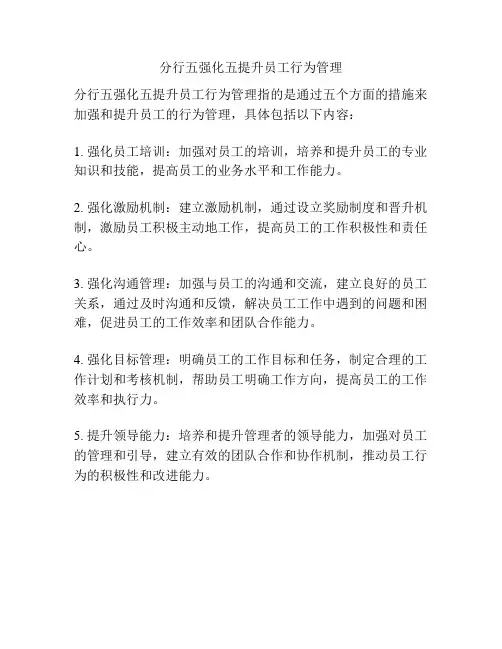 分行五强化五提升员工行为管理

分行五强化五提升员工行为管理指的是通过五个方面的措施来加强和提升员工的行为管理，具体包括以下内容：

1. 强化员工培训：加强对员工的培训，培养和提升员工的专业知识和技能，提高员工的业务水平和工作能力。

2. 强化激励机制：建立激励机制，通过设立奖励制度和晋升机制，激励员工积极主动地工作，提高员工的工作积极性和责任心。

3. 强化沟通管理：加强与员工的沟通和交流，建立良好的员工关系，通过及时沟通和反馈，解决员工工作中遇到的问题和困难，促进员工的工作效率和团队合作能力。

4. 强化目标管理：明确员工的工作目标和任务，制定合理的工作计划和考核机制，帮助员工明确工作方向，提高员工的工作效率和执行力。

5. 提升领导能力：培养和提升管理者的领导能力，加强对员工的管理和引导，建立有效的团队合作和协作机制，推动员工行为的积极性和改进能力。